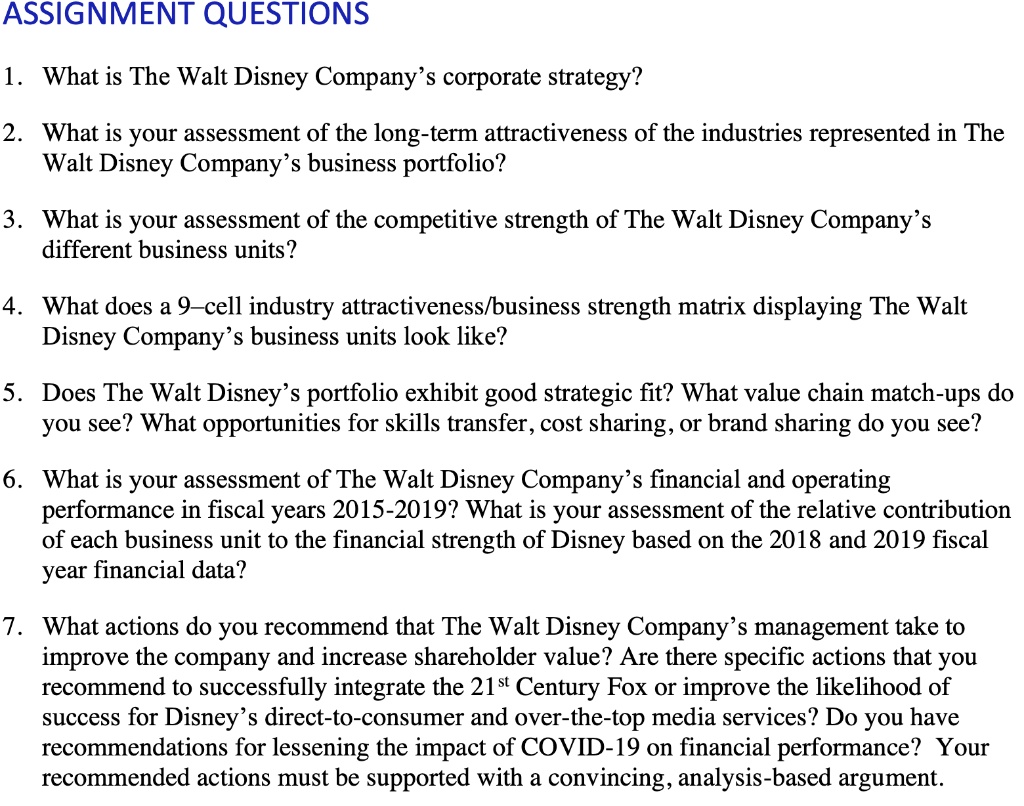 ASSIGNMENT QUESTIONS

1. What is The Walt Disney Company's corporate strategy?

2. What is your assessment of the long-term attractiveness of the industries represented in The Walt Disney Company's business portfolio?

3. What is your assessment of the competitive strength of The Walt Disney Company's different business units?

4. What does a 9–cell industry attractiveness/business strength matrix displaying The Walt Disney Company's business units look like?

5. Does The Walt Disney's portfolio exhibit good strategic fit? What value chain match-ups do you see? What opportunities for skills transfer, cost sharing, or brand sharing do you see?

6. What is your assessment of The Walt Disney Company's financial and operating performance in fiscal years 2015-2019? What is your assessment of the relative contribution of each business unit to the financial strength of Disney based on the 2018 and 2019 fiscal year financial data?

7. What actions do you recommend that The Walt Disney Company's management take to improve the company and increase shareholder value? Are there specific actions that you recommend to successfully integrate the 21$^{st}$ Century Fox or improve the likelihood of success for Disney's direct-to-consumer and over-the-top media services? Do you have recommendations for lessening the impact of COVID-19 on financial performance? Your recommended actions must be supported with a convincing, analysis-based argument.